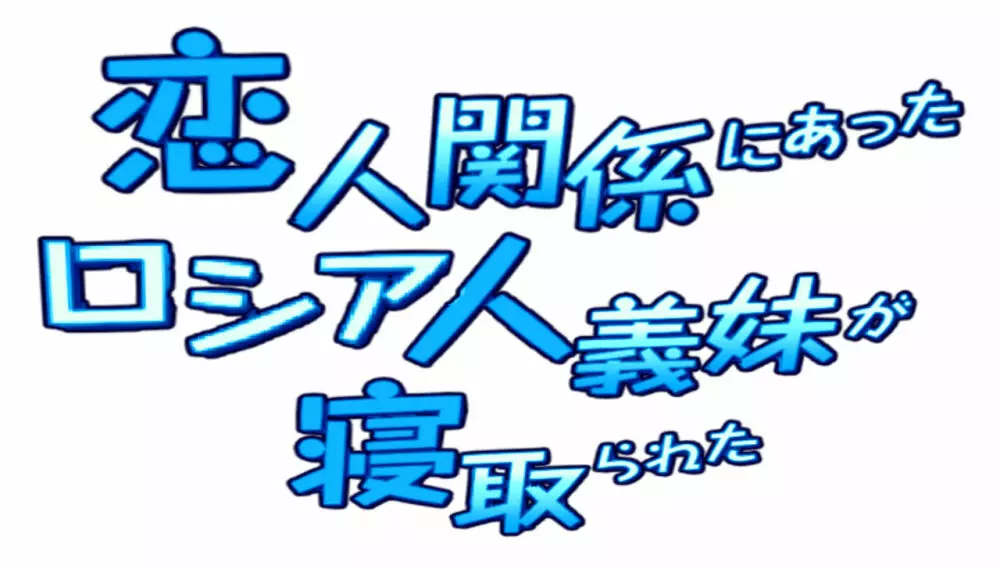 恋人関係にあった
ロシア人義妹が
寝取られた